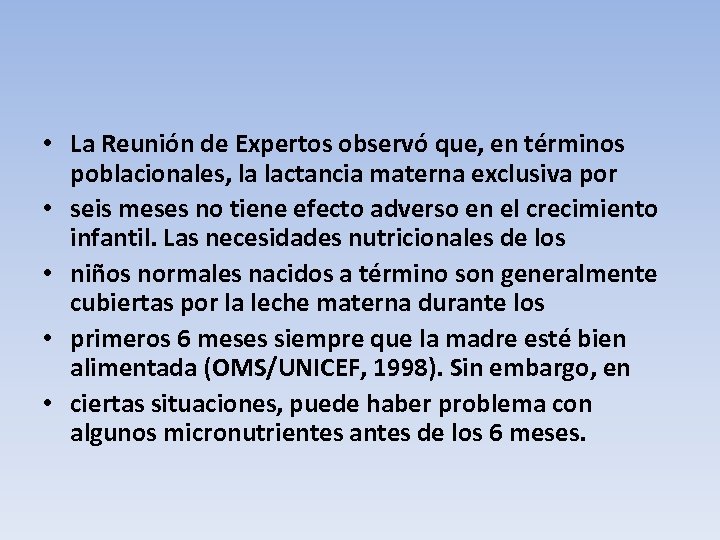 • La Reunión de Expertos observó que, en términos poblacionales, la lactancia materna exclusiva por
• seis meses no tiene efecto adverso en el crecimiento infantil. Las necesidades nutricionales de los
• niños normales nacidos a término son generalmente cubiertas por la leche materna durante los
• primeros 6 meses siempre que la madre esté bien alimentada (OMS/UNICEF, 1998). Sin embargo, en
• ciertas situaciones, puede haber problema con algunos micronutrientes antes de los 6 meses.